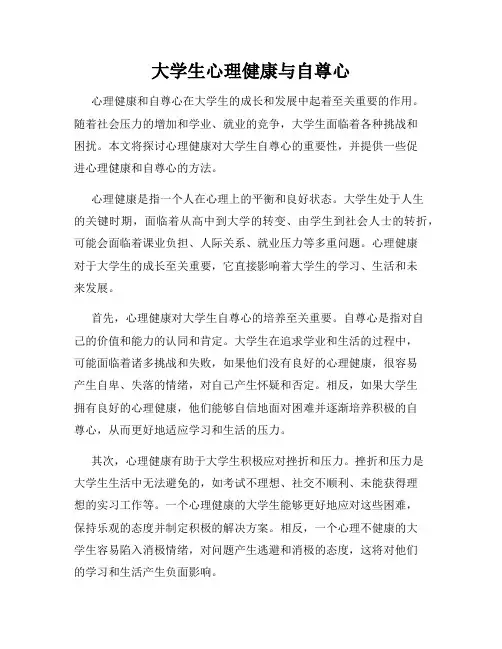 大学生心理健康与自尊心

心理健康和自尊心在大学生的成长和发展中起着至关重要的作用。随着社会压力的增加和学业、就业的竞争，大学生面临着各种挑战和困扰。本文将探讨心理健康对大学生自尊心的重要性，并提供一些促进心理健康和自尊心的方法。

心理健康是指一个人在心理上的平衡和良好状态。大学生处于人生的关键时期，面临着从高中到大学的转变、由学生到社会人士的转折，可能会面临着课业负担、人际关系、就业压力等多重问题。心理健康对于大学生的成长至关重要，它直接影响着大学生的学习、生活和未来发展。

首先，心理健康对大学生自尊心的培养至关重要。自尊心是指对自己的价值和能力的认同和肯定。大学生在追求学业和生活的过程中，可能面临着诸多挑战和失败，如果他们没有良好的心理健康，很容易产生自卑、失落的情绪，对自己产生怀疑和否定。相反，如果大学生拥有良好的心理健康，他们能够自信地面对困难并逐渐培养积极的自尊心，从而更好地适应学习和生活的压力。

其次，心理健康有助于大学生积极应对挫折和压力。挫折和压力是大学生生活中无法避免的，如考试不理想、社交不顺利、未能获得理想的实习工作等。一个心理健康的大学生能够更好地应对这些困难，保持乐观的态度并制定积极的解决方案。相反，一个心理不健康的大学生容易陷入消极情绪，对问题产生逃避和消极的态度，这将对他们的学习和生活产生负面影响。